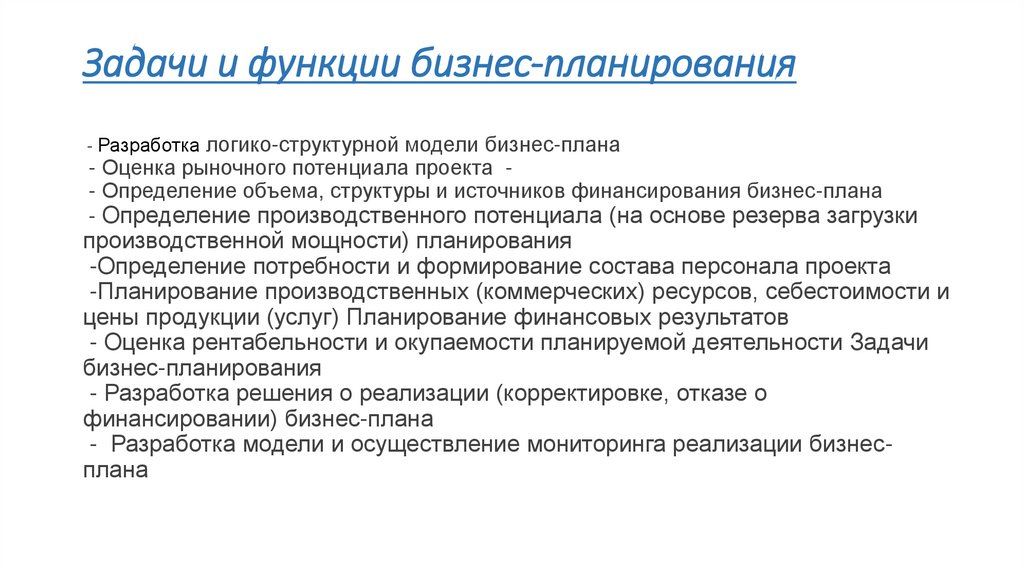 Задачи и функции бизнес-планирования

- Разработка логико-структурной модели бизнес-плана
- Оценка рыночного потенциала проекта -
- Определение объема, структуры и источников финансирования бизнес-плана
- Определение производственного потенциала (на основе резерва загрузки производственной мощности) планирования
-Определение потребности и формирование состава персонала проекта
-Планирование производственных (коммерческих) ресурсов, себестоимости и цены продукции (услуг) Планирование финансовых результатов
- Оценка рентабельности и окупаемости планируемой деятельности Задачи бизнес-планирования
- Разработка решения о реализации (корректировке, отказе о финансировании) бизнес-плана
- Разработка модели и осуществление мониторинга реализации бизнес-плана